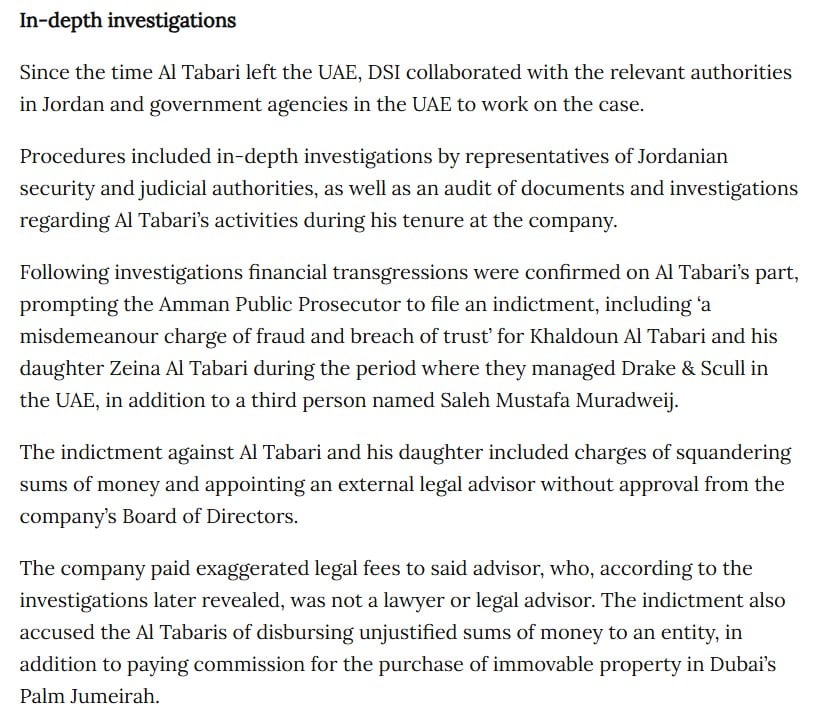 In-depth investigations

Since the time Al Tabari left the UAE, DSI collaborated with the relevant authorities in Jordan and government agencies in the UAE to work on the case.

Procedures included in-depth investigations by representatives of Jordanian security and judicial authorities, as well as an audit of documents and investigations regarding Al Tabari's activities during his tenure at the company.

Following investigations financial transgressions were confirmed on Al Tabari's part, prompting the Amman Public Prosecutor to file an indictment, including 'a misdemeanour charge of fraud and breach of trust' for Khaldoun Al Tabari and his daughter Zeina Al Tabari during the period where they managed Drake & Scull in the UAE, in addition to a third person named Saleh Mustafa Muradweij.

The indictment against Al Tabari and his daughter included charges of squandering sums of money and appointing an external legal advisor without approval from the company's Board of Directors.

The company paid exaggerated legal fees to said advisor, who, according to the investigations later revealed, was not a lawyer or legal advisor. The indictment also accused the Al Tabaris of disbursing unjustified sums of money to an entity, in addition to paying commission for the purchase of immovable property in Dubai's Palm Jumeirah.